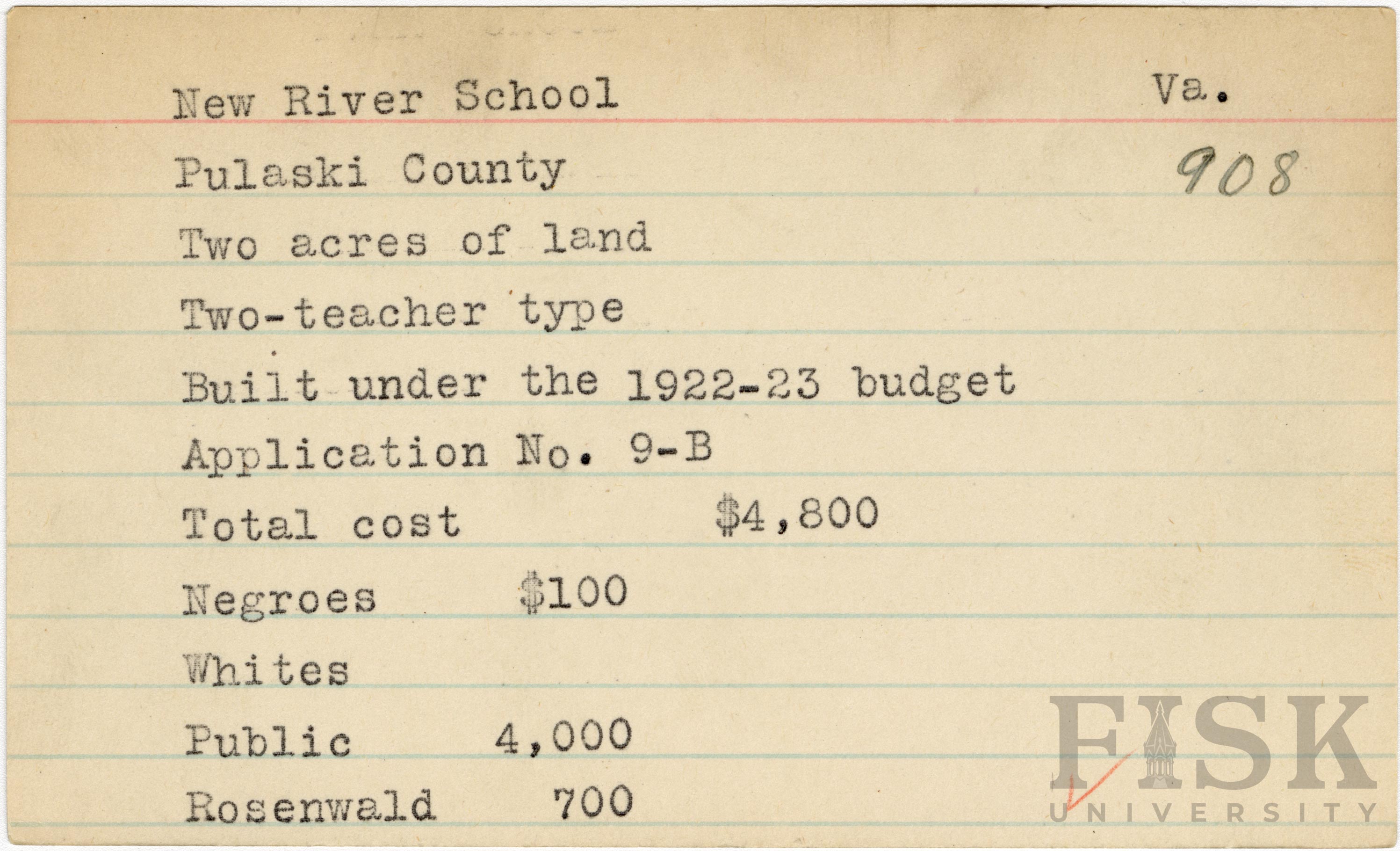 New River School Va.

Pulaski County 908

Two acres of land

Two-teacher type

Built under the 1922-23 budget

Application No. 9-B

Total cost $4,800

Negroes $100

Whites

Public 4,000

Rosenwald 700

FISK UNIVERSITY